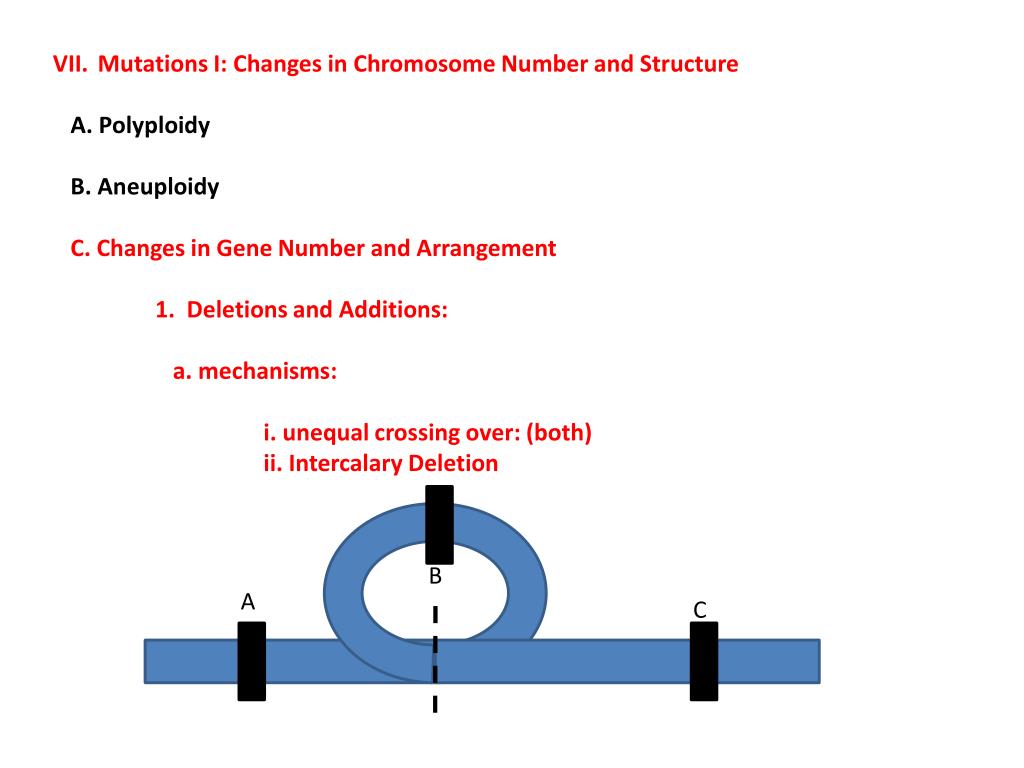 VII. Mutations I: Changes in Chromosome Number and Structure

A. Polyploidy

B. Aneuploidy

C. Changes in Gene Number and Arrangement

1. Deletions and Additions:

a. mechanisms:

i. unequal crossing over: (both)
ii. Intercalary Deletion

B

A

C